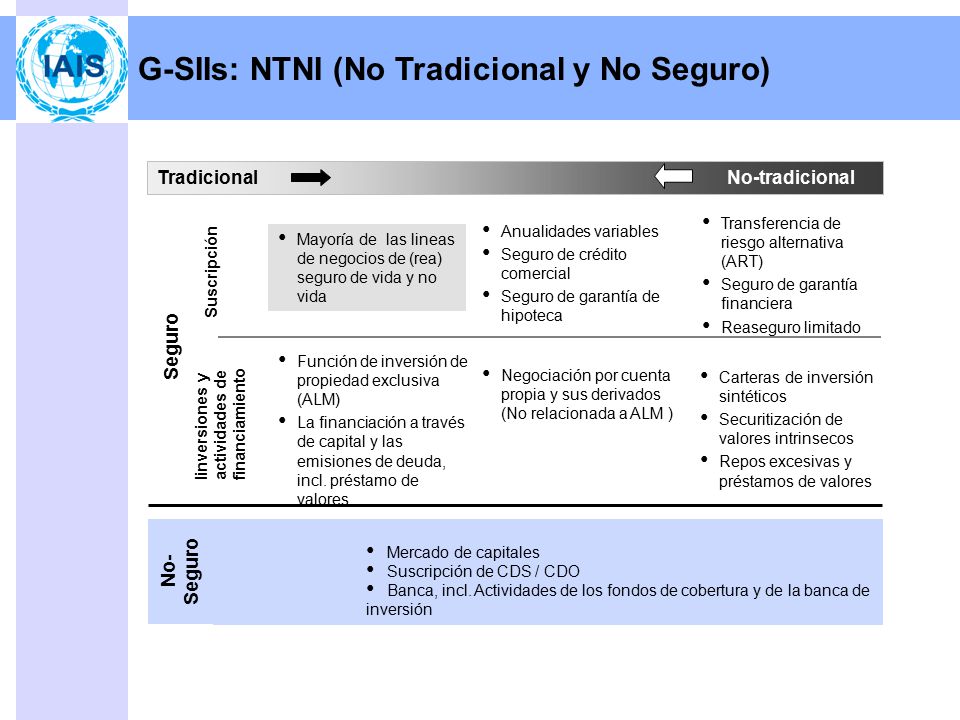 IAIS

G-SIIs: NTNI (No Tradicional y No Seguro)

Tradicional

No-tradicional

Seguro

Suscripción

- Mayoría de las lineas de negocios de (rea) seguro de vida y no vida

- Anualidades variables
- Seguro de crédito comercial
- Seguro de garantía de hipoteca

- Transferencia de riesgo alternativa (ART)
- Seguro de garantía financiera
- Reaseguro limitado

Iinversiones y actividades de financiamiento

- Función de inversión de propiedad exclusiva (ALM)
- La financiación a través de capital y las emisiones de deuda, incl. préstamo de valores

- Negociación por cuenta propia y sus derivados (No relacionada a ALM )

- Carteras de inversión sintéticos
- Securitización de valores intrinsecos
- Repos excesivas y préstamos de valores

No-Seguro

- Mercado de capitales
- Suscripción de CDS / CDO
- Banca, incl. Actividades de los fondos de cobertura y de la banca de inversión